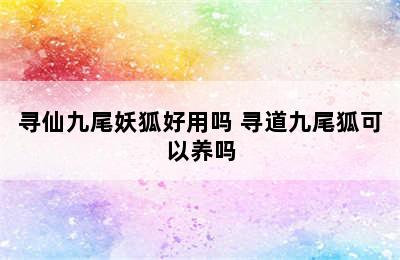 寻仙九尾妖狐好用吗 寻道九尾狐可以养吗